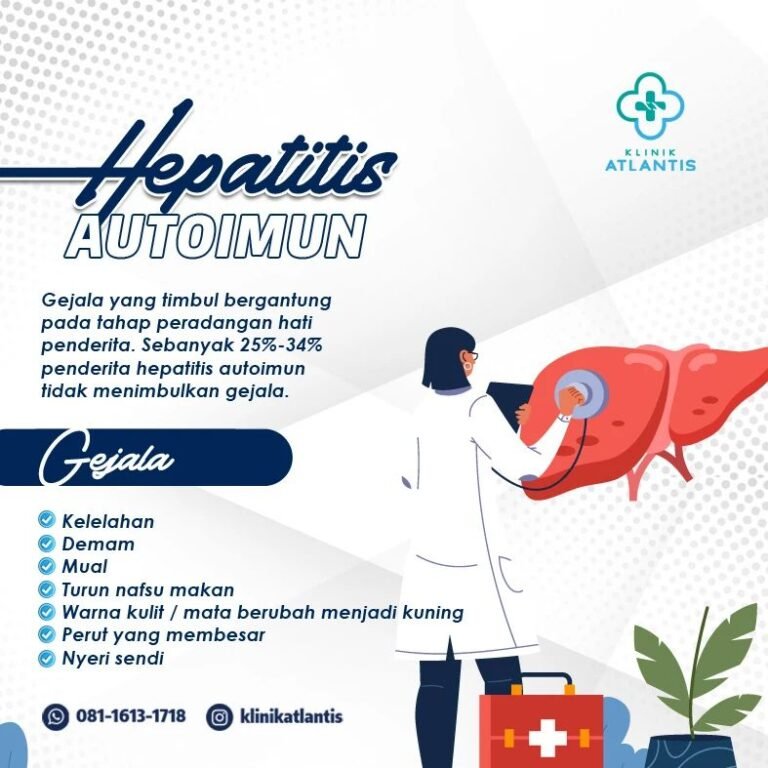 KLINIK
ATLANTIS

Hepatitis
AUTOIMUN

Gejala yang timbul bergantung pada tahap peradangan hati penderita. Sebanyak 25%-34% penderita hepatitis autoimun tidak menimbulkan gejala.

Gejala

Kelelahan
Demam
Mual
Turun nafsu makan
Warna kulit / mata berubah menjadi kuning
Perut yang membesar
Nyeri sendi

081-1613-1718
klinikatlantis